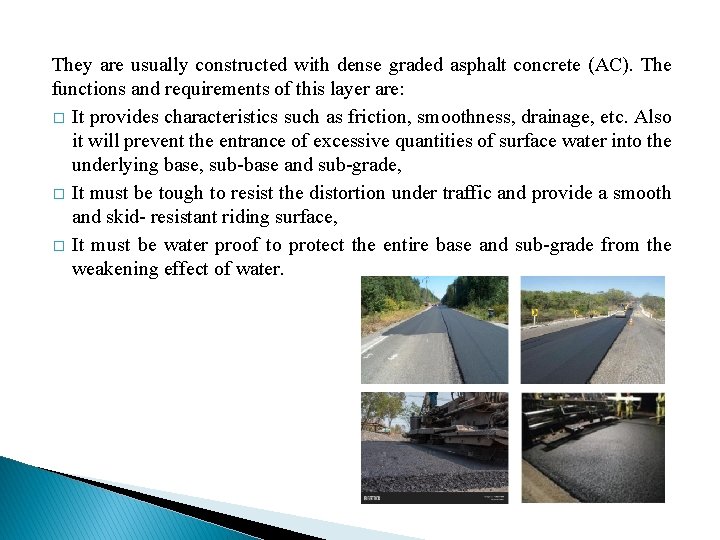 They are usually constructed with dense graded asphalt concrete (AC). The functions and requirements of this layer are:

□ It provides characteristics such as friction, smoothness, drainage, etc. Also it will prevent the entrance of excessive quantities of surface water into the underlying base, sub-base and sub-grade,

□ It must be tough to resist the distortion under traffic and provide a smooth and skid- resistant riding surface,

□ It must be water proof to protect the entire base and sub-grade from the weakening effect of water.